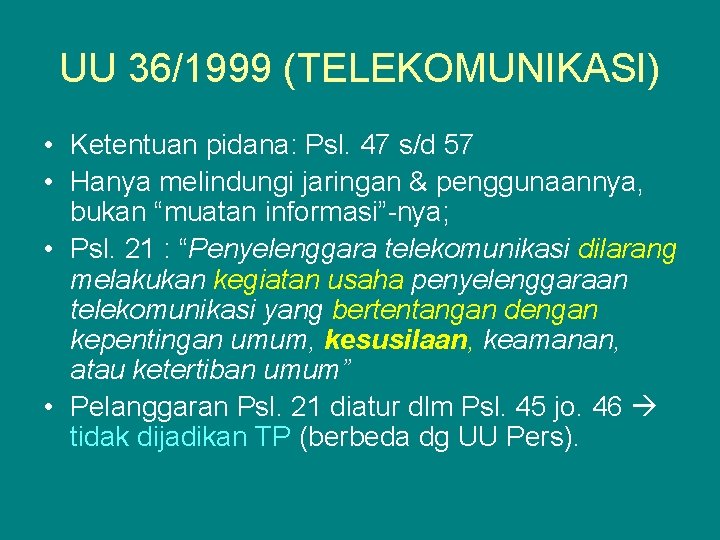 UU 36/1999 (TELEKOMUNIKASI)

• Ketentuan pidana: Psl. 47 s/d 57
• Hanya melindungi jaringan & penggunaannya, bukan “muatan informasi”-nya;
• Psl. 21 : “Penyelenggara telekomunikasi dilarang melakukan kegiatan usaha penyelenggaraan telekomunikasi yang bertentangan dengan kepentingan umum, kesusilaan, keamanan, atau ketertiban umum”
• Pelanggaran Psl. 21 diatur dlm Psl. 45 jo. 46 → tidak dijadikan TP (berbeda dg UU Pers).